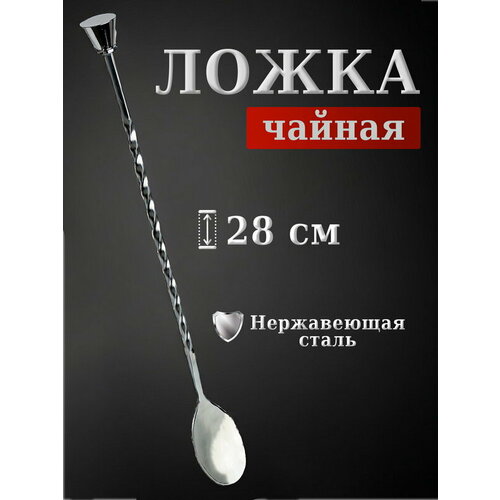 ЛОЖКА
чайная

28 см

Нержавеющая сталь